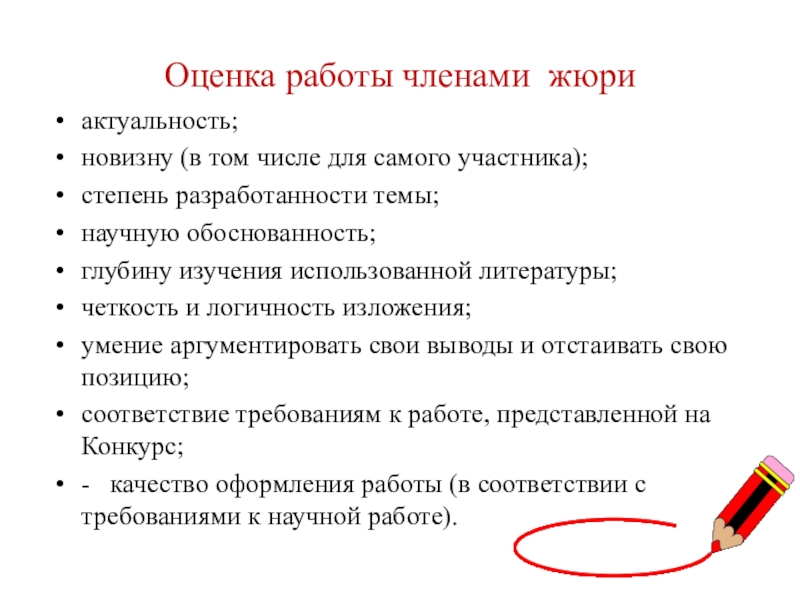 Оценка работы членами жюри

• актуальность;
• новизну (в том числе для самого участника);
• степень разработанности темы;
• научную обоснованность;
• глубину изучения использованной литературы;
• четкость и логичность изложения;
• умение аргументировать свои выводы и отстаивать свою позицию;
• соответствие требованиям к работе, представленной на Конкурс;
• - качество оформления работы (в соответствии с требованиями к научной работе).